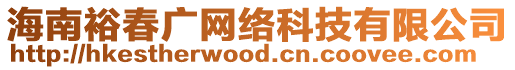 海南裕春广网络科技有限公司
http://hkestherwood.cn.coovee.com